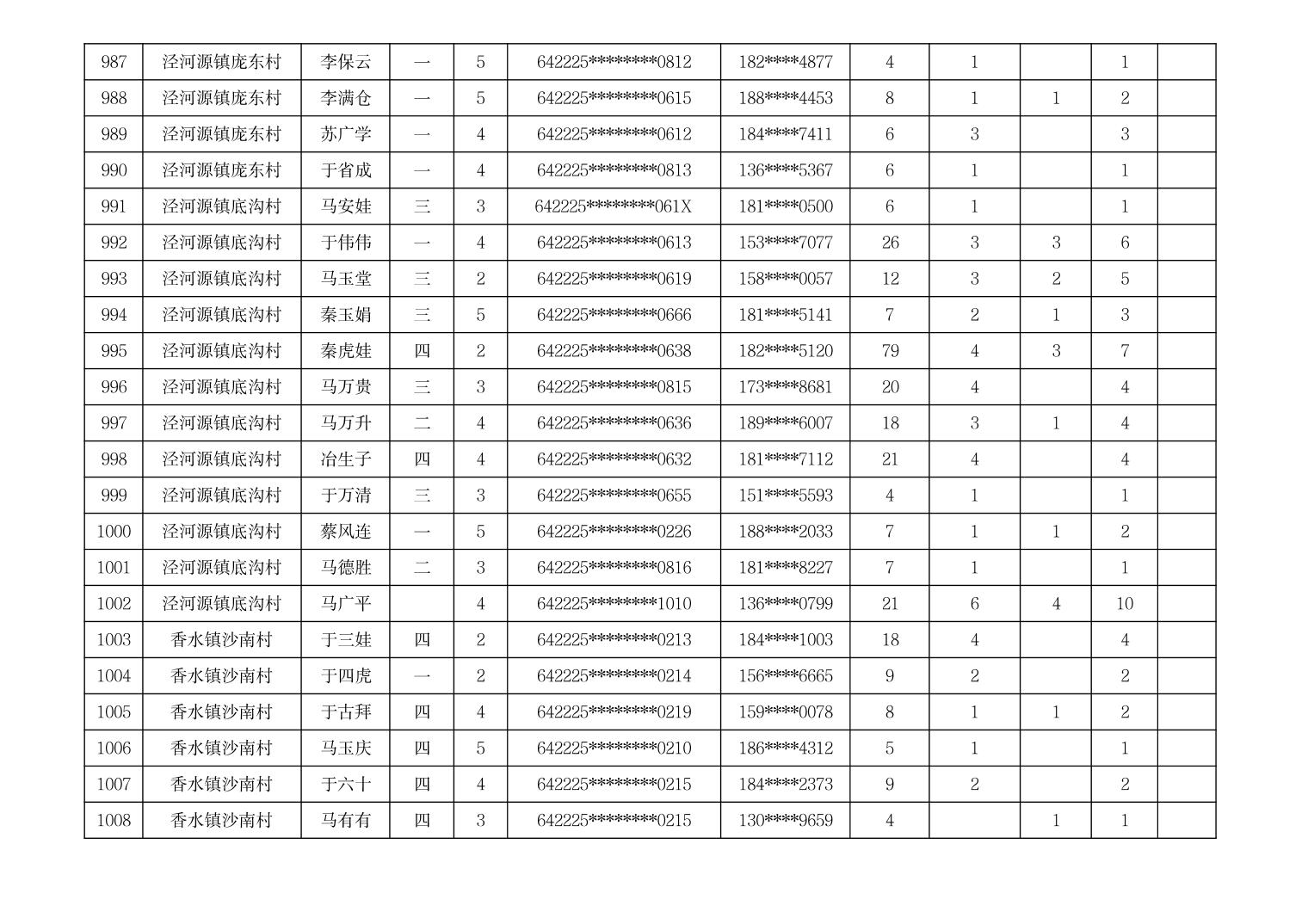 | 987 | 泾河源镇庞东村 | 李保云 | 一 | 5 | 642225********0812 | 182****4877 | 4 | 1 |  | 1 |  |
|---|---|---|---|---|---|---|---|---|---|---|---|
| 988 | 泾河源镇庞东村 | 李满仓 | 一 | 5 | 642225********0615 | 188****4453 | 8 | 1 | 1 | 2 |  |
| 989 | 泾河源镇庞东村 | 苏广学 | 一 | 4 | 642225********0612 | 184****7411 | 6 | 3 |  | 3 |  |
| 990 | 泾河源镇庞东村 | 于省成 | 一 | 4 | 642225********0813 | 136****5367 | 6 | 1 |  | 1 |  |
| 991 | 泾河源镇底沟村 | 马安娃 | 三 | 3 | 642225********061X | 181****0500 | 6 | 1 |  | 1 |  |
| 992 | 泾河源镇底沟村 | 于伟伟 | 一 | 4 | 642225********0613 | 153****7077 | 26 | 3 | 3 | 6 |  |
| 993 | 泾河源镇底沟村 | 马玉堂 | 三 | 2 | 642225********0619 | 158****0057 | 12 | 3 | 2 | 5 |  |
| 994 | 泾河源镇底沟村 | 秦玉娟 | 三 | 5 | 642225********0666 | 181****5141 | 7 | 2 | 1 | 3 |  |
| 995 | 泾河源镇底沟村 | 秦虎娃 | 四 | 2 | 642225********0638 | 182****5120 | 79 | 4 | 3 | 7 |  |
| 996 | 泾河源镇底沟村 | 马万贵 | 三 | 3 | 642225********0815 | 173****8681 | 20 | 4 |  | 4 |  |
| 997 | 泾河源镇底沟村 | 马万升 | 二 | 4 | 642225********0636 | 189****6007 | 18 | 3 | 1 | 4 |  |
| 998 | 泾河源镇底沟村 | 冶生子 | 四 | 4 | 642225********0632 | 181****7112 | 21 | 4 |  | 4 |  |
| 999 | 泾河源镇底沟村 | 于万清 | 三 | 3 | 642225********0655 | 151****5593 | 4 | 1 |  | 1 |  |
| 1000 | 泾河源镇底沟村 | 蔡风连 | 一 | 5 | 642225********0226 | 188****2033 | 7 | 1 | 1 | 2 |  |
| 1001 | 泾河源镇底沟村 | 马德胜 | 二 | 3 | 642225********0816 | 181****8227 | 7 | 1 |  | 1 |  |
| 1002 | 泾河源镇底沟村 | 马广平 |  | 4 | 642225********1010 | 136****0799 | 21 | 6 | 4 | 10 |  |
| 1003 | 香水镇沙南村 | 于三娃 | 四 | 2 | 642225********0213 | 184****1003 | 18 | 4 |  | 4 |  |
| 1004 | 香水镇沙南村 | 于四虎 | 一 | 2 | 642225********0214 | 156****6665 | 9 | 2 |  | 2 |  |
| 1005 | 香水镇沙南村 | 于古拜 | 四 | 4 | 642225********0219 | 159****0078 | 8 | 1 | 1 | 2 |  |
| 1006 | 香水镇沙南村 | 马玉庆 | 四 | 5 | 642225********0210 | 186****4312 | 5 | 1 |  | 1 |  |
| 1007 | 香水镇沙南村 | 于六十 | 四 | 4 | 642225********0215 | 184****2373 | 9 | 2 |  | 2 |  |
| 1008 | 香水镇沙南村 | 马有有 | 四 | 3 | 642225********0215 | 130****9659 | 4 |  | 1 | 1 |  |